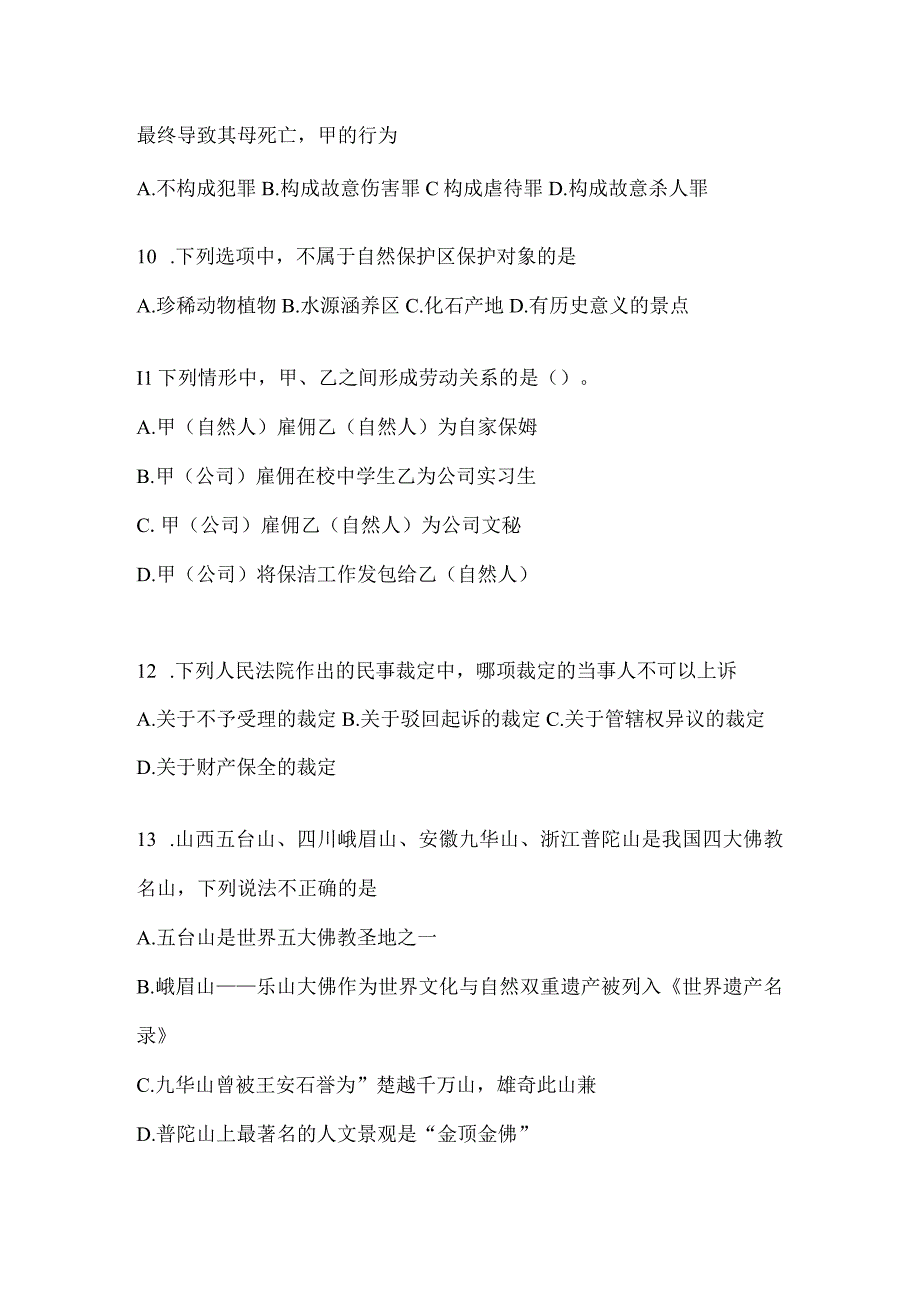 最终导致其母死亡，甲的行为

A.不构成犯罪 B.构成故意伤害罪 C 构成虐待罪 D.构成故意杀人罪

10 .下列选项中，不属于自然保护区保护对象的是

A.珍稀动物植物 B.水源涵养区 C.化石产地 D.有历史意义的景点

I1 下列情形中，甲、乙之间形成劳动关系的是（）。

A.甲（自然人）雇佣乙（自然人）为自家保姆

B.甲（公司）雇佣在校中学生乙为公司实习生

C. 甲（公司）雇佣乙（自然人）为公司文秘

D.甲（公司）将保洁工作发包给乙（自然人）

12 .下列人民法院作出的民事裁定中，哪项裁定的当事人不可以上诉

A.关于不予受理的裁定 B.关于驳回起诉的裁定 C.关于管辖权异议的裁定

D.关于财产保全的裁定

13 .山西五台山、四川峨眉山、安徽九华山、浙江普陀山是我国四大佛教名山，下列说法不正确的是

A.五台山是世界五大佛教圣地之一

B.峨眉山——乐山大佛作为世界文化与自然双重遗产被列入《世界遗产名录》

C.九华山曾被王安石誉为”楚越千万山，雄奇此山兼

D.普陀山上最著名的人文景观是“金顶金佛”